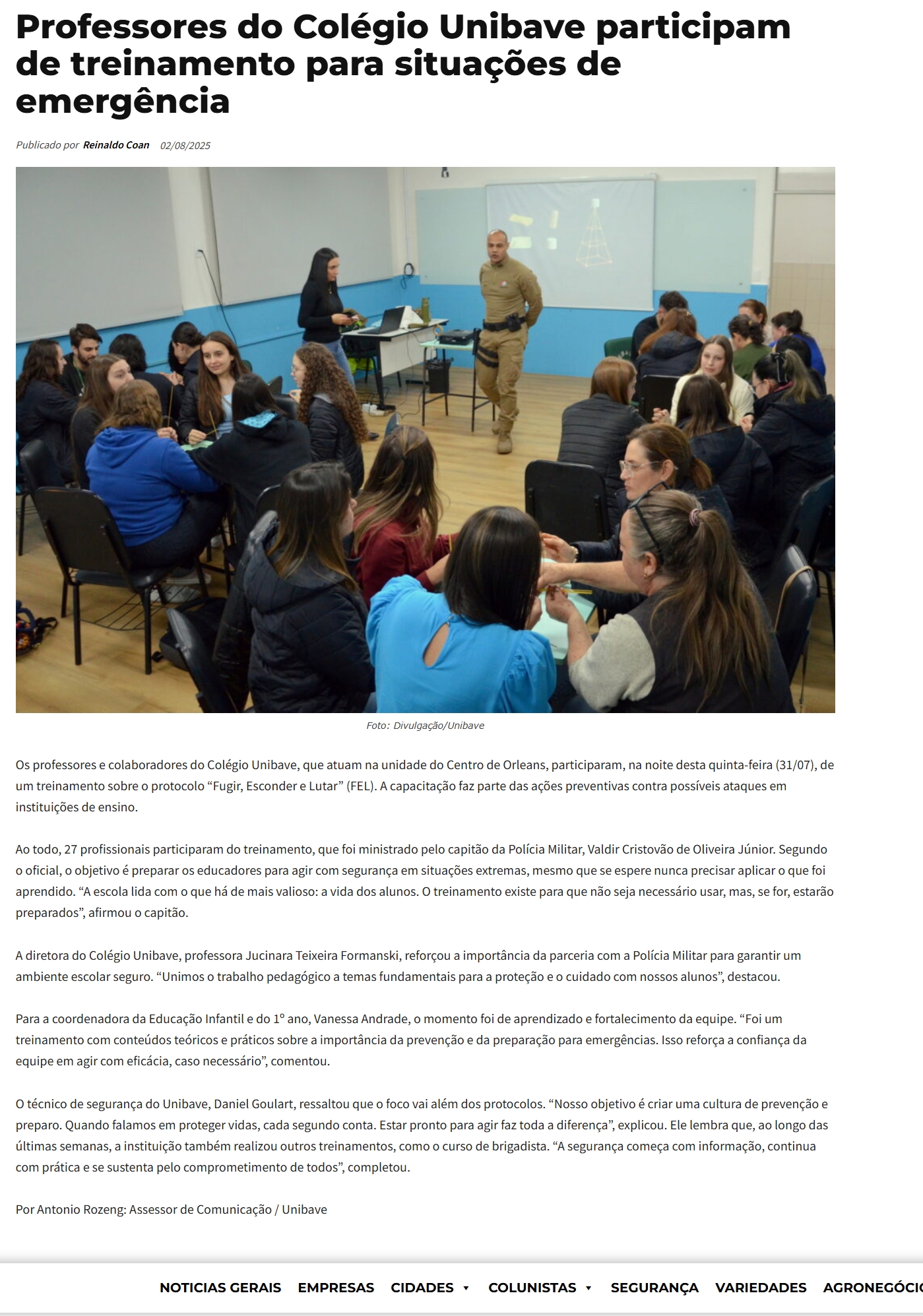 Professores do Colégio Unibave participam de treinamento para situações de emergência

Publicado por Reinaldo Coan 02/08/2025

Foto: Divulgação/Unibave

Os professores e colaboradores do Colégio Unibave, que atuam na unidade do Centro de Orleans, participaram, na noite desta quinta-feira (31/07), de um treinamento sobre o protocolo “Fugir, Esconder e Lutar” (FEL). A capacitação faz parte das ações preventivas contra possíveis ataques em instituições de ensino.

Ao todo, 27 profissionais participaram do treinamento, que foi ministrado pelo capitão da Polícia Militar, Valdir Cristovão de Oliveira Júnior. Segundo o oficial, o objetivo é preparar os educadores para agir com segurança em situações extremas, mesmo que se espere nunca precisar aplicar o que foi aprendido. “A escola lida com o que há de mais valioso: a vida dos alunos. O treinamento existe para que não seja necessário usar, mas, se for, estarão preparados”, afirmou o capitão.

A diretora do Colégio Unibave, professora Jucinara Teixeira Formanski, reforçou a importância da parceria com a Polícia Militar para garantir um ambiente escolar seguro. “Unimos o trabalho pedagógico a temas fundamentais para a proteção e o cuidado com nossos alunos”, destacou.

Para a coordenadora da Educação Infantil e do 1º ano, Vanessa Andrade, o momento foi de aprendizado e fortalecimento da equipe. “Foi um treinamento com conteúdos teóricos e práticos sobre a importância da prevenção e da preparação para emergências. Isso reforça a confiança da equipe em agir com eficácia, caso necessário”, comentou.

O técnico de segurança do Unibave, Daniel Goulart, ressaltou que o foco vai além dos protocolos. “Nosso objetivo é criar uma cultura de prevenção e preparo. Quando falamos em proteger vidas, cada segundo conta. Estar pronto para agir faz toda a diferença”, explicou. Ele lembra que, ao longo das últimas semanas, a instituição também realizou outros treinamentos, como o curso de brigadista. “A segurança começa com informação, continua com prática e se sustenta pelo comprometimento de todos”, completou.

Por Antonio Rozeng: Assessor de Comunicação / Unibave

NOTICIAS GERAIS EMPRESAS CIDADES COLUNISTAS SEGURANÇA VARIEDADES AGRONEGÓCIO